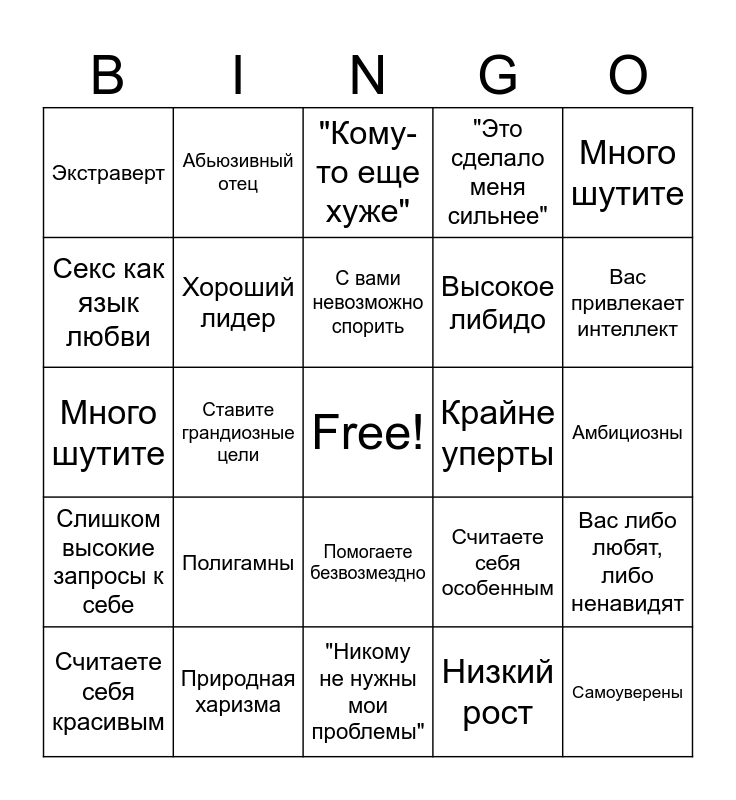 | B | I | N | G | O |
|---|---|---|---|---|
| Экстраверт | Абьюзивный отец | "Кому-то еще хуже" | "Это сделало меня сильнее" | Много шутите |
| Секс как язык любви | Хороший лидер | С вами невозможно спорить | Высокое либидо | Вас привлекает интеллект |
| Много шутите | Ставите грандиозные цели | Free! | Крайне уперты | Амбициозны |
| Слишком высокие запросы к себе | Полигамны | Помогаете безвозмездно | Считаете себя особенным | Вас либо любят, либо ненавидят |
| Считаете себя красивым | Природная харизма | "Никому не нужны мои проблемы" | Низкий рост | Самоуверены |